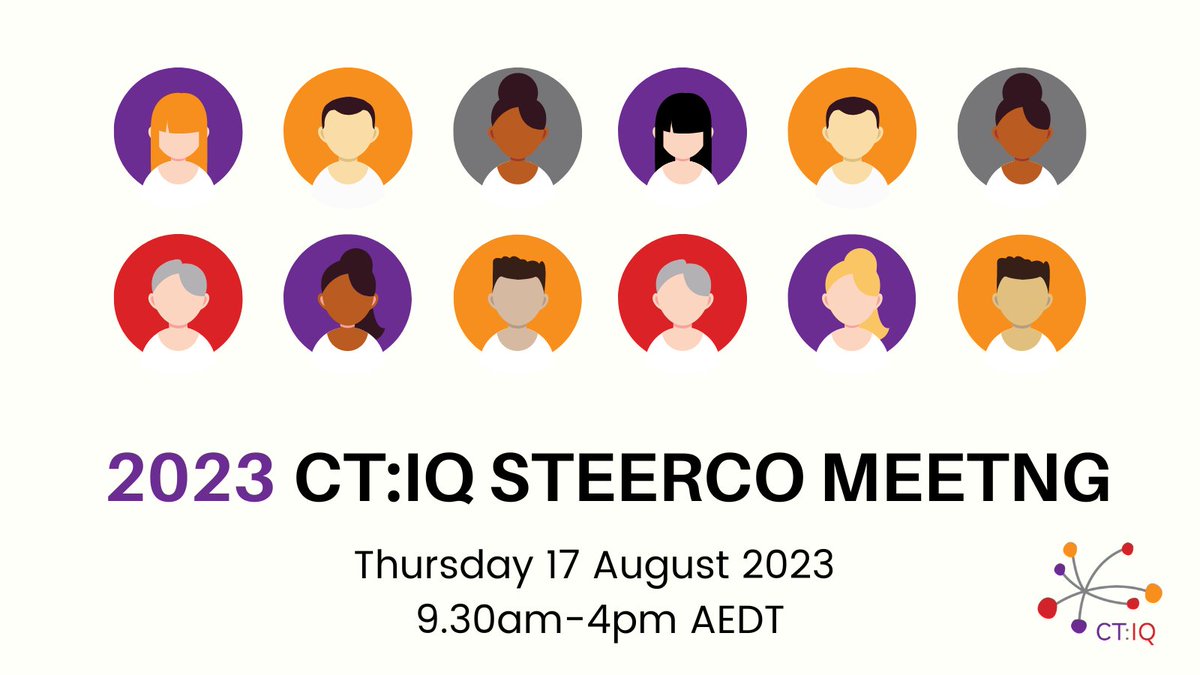 2023 CT:IQ STEERCO MEETNG

Thursday 17 August 2023
9.30am-4pm AEDT

CT:IQ